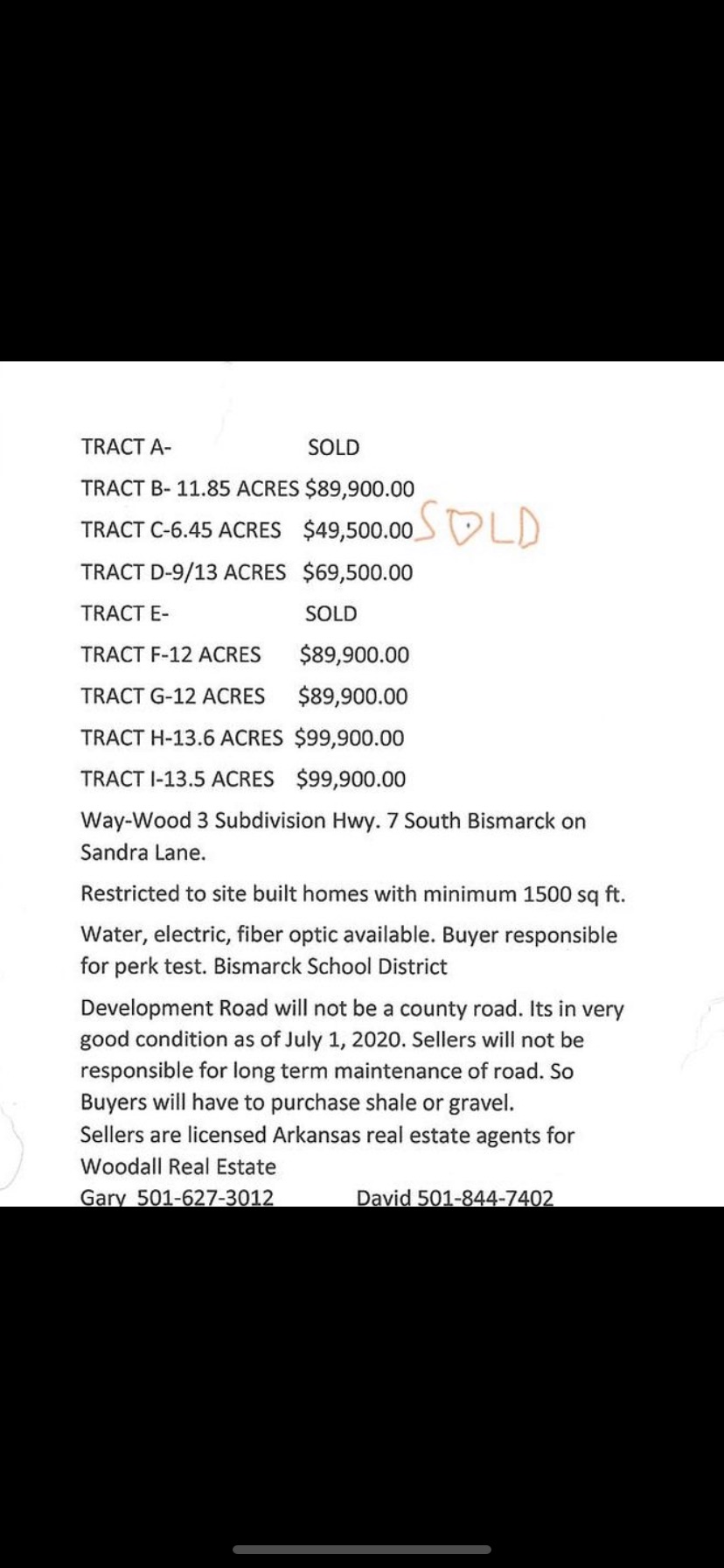 TRACT A- SOLD

TRACT B- 11.85 ACRES $89,900.00

TRACT C-6.45 ACRES $49,500.00 SOLD

TRACT D-9/13 ACRES $69,500.00

TRACT E- SOLD

TRACT F-12 ACRES $89,900.00

TRACT G-12 ACRES $89,900.00

TRACT H-13.6 ACRES $99,900.00

TRACT I-13.5 ACRES $99,900.00

Way-Wood 3 Subdivision Hwy. 7 South Bismarck on Sandra Lane.

Restricted to site built homes with minimum 1500 sq ft.

Water, electric, fiber optic available. Buyer responsible for perk test. Bismarck School District

Development Road will not be a county road. Its in very good condition as of July 1, 2020. Sellers will not be responsible for long term maintenance of road. So Buyers will have to purchase shale or gravel.
Sellers are licensed Arkansas real estate agents for Woodall Real Estate
Gary 501-627-3012 David 501-844-7402